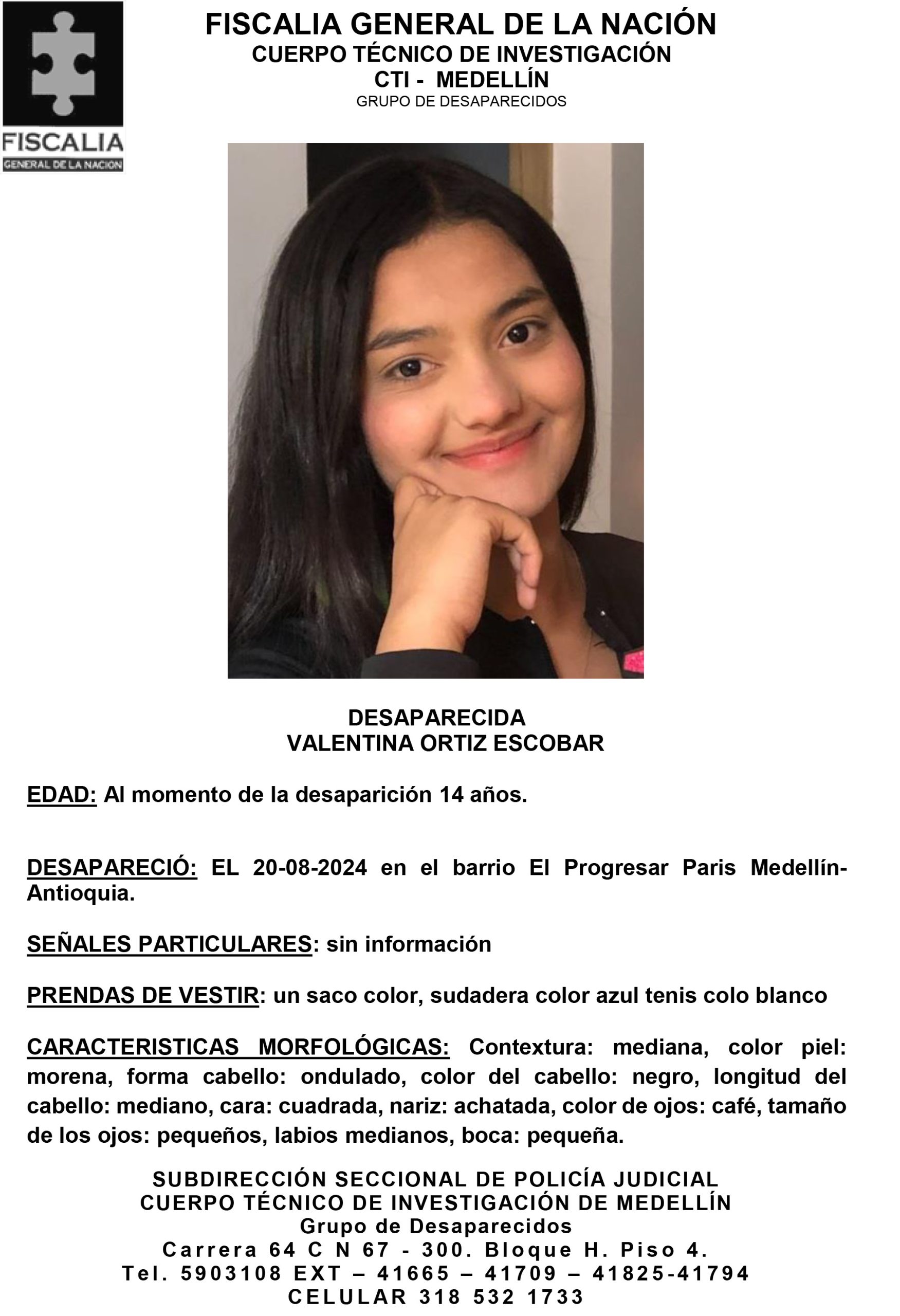 FISCALIA
GENERAL DE LA NACION

FISCALIA GENERAL DE LA NACIÓN
CUERPO TÉCNICO DE INVESTIGACIÓN
CTI - MEDELLÍN
GRUPO DE DESAPARECIDOS

DESAPARECIDA
VALENTINA ORTIZ ESCOBAR

EDAD: Al momento de la desaparición 14 años.

DESAPARECIÓ: EL 20-08-2024 en el barrio El Progresar Paris Medellín-Antioquia.

SEÑALES PARTICULARES: sin información

PRENDAS DE VESTIR: un saco color, sudadera color azul tenis colo blanco

CARACTERISTICAS MORFOLÓGICAS: Contextura: mediana, color piel: morena, forma cabello: ondulado, color del cabello: negro, longitud del cabello: mediano, cara: cuadrada, nariz: achatada, color de ojos: café, tamaño de los ojos: pequeños, labios medianos, boca: pequeña.

SUBDIRECCIÓN SECCIONAL DE POLICÍA JUDICIAL
CUERPO TÉCNICO DE INVESTIGACIÓN DE MEDELLÍN
Grupo de Desaparecidos
Carrera 64 C N 67 - 300. Bloque H. Piso 4.
Tel. 5903108 EXT – 41665 – 41709 – 41825-41794
CELULAR 318 532 1733